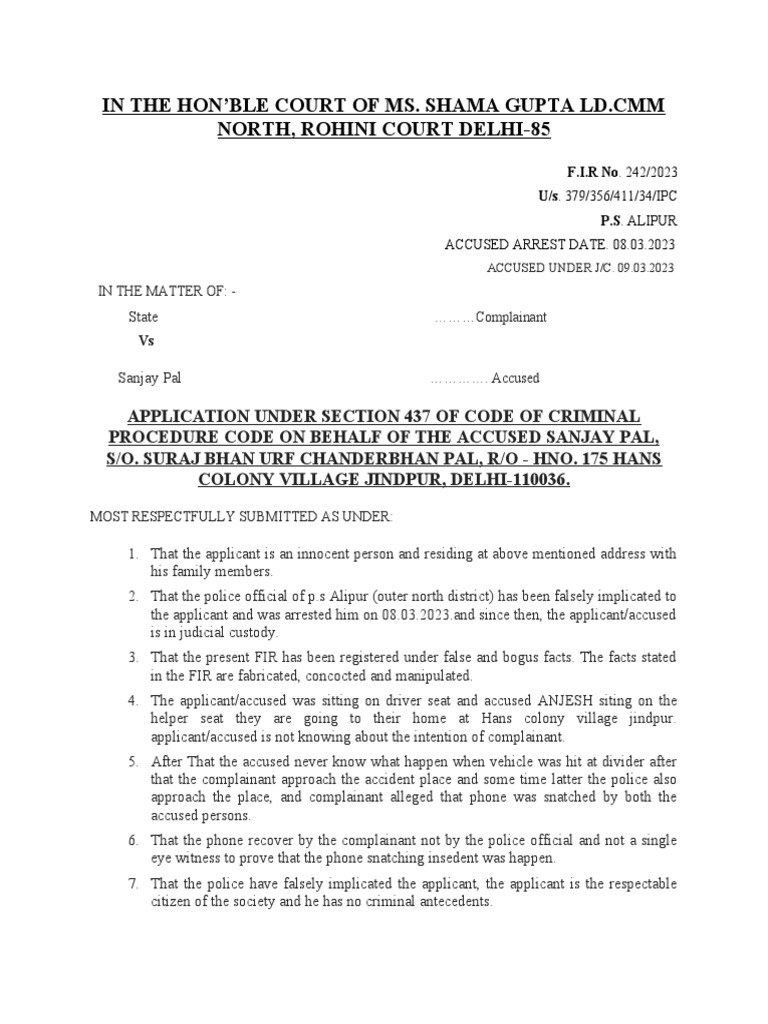 IN THE HON'BLE COURT OF MS. SHAMA GUPTA LD.CMM NORTH, ROHINI COURT DELHI-85

F.I.R No. 242/2023
U/s. 379/356/411/34/IPC
P.S. ALIPUR
ACCUSED ARREST DATE. 08.03.2023
ACCUSED UNDER J/C. 09.03.2023

IN THE MATTER OF: -

State ………Complainant

Vs

Sanjay Pal …………. Accused

APPLICATION UNDER SECTION 437 OF CODE OF CRIMINAL PROCEDURE CODE ON BEHALF OF THE ACCUSED SANJAY PAL, S/O. SURAJ BHAN URF CHANDERBHAN PAL, R/O - HNO. 175 HANS COLONY VILLAGE JINDPUR, DELHI-110036.

MOST RESPECTFULLY SUBMITTED AS UNDER:

1. That the applicant is an innocent person and residing at above mentioned address with his family members.

2. That the police official of p.s Alipur (outer north district) has been falsely implicated to the applicant and was arrested him on 08.03.2023.and since then, the applicant/accused is in judicial custody.

3. That the present FIR has been registered under false and bogus facts. The facts stated in the FIR are fabricated, concocted and manipulated.

4. The applicant/accused was sitting on driver seat and accused ANJESH siting on the helper seat they are going to their home at Hans colony village jindpur. applicant/accused is not knowing about the intention of complainant.

5. After That the accused never know what happen when vehicle was hit at divider after that the complainant approach the accident place and some time latter the police also approach the place, and complainant alleged that phone was snatched by both the accused persons.

6. That the phone recover by the complainant not by the police official and not a single eye witness to prove that the phone snatching insedent was happen.

7. That the police have falsely implicated the applicant, the applicant is the respectable citizen of the society and he has no criminal antecedents.